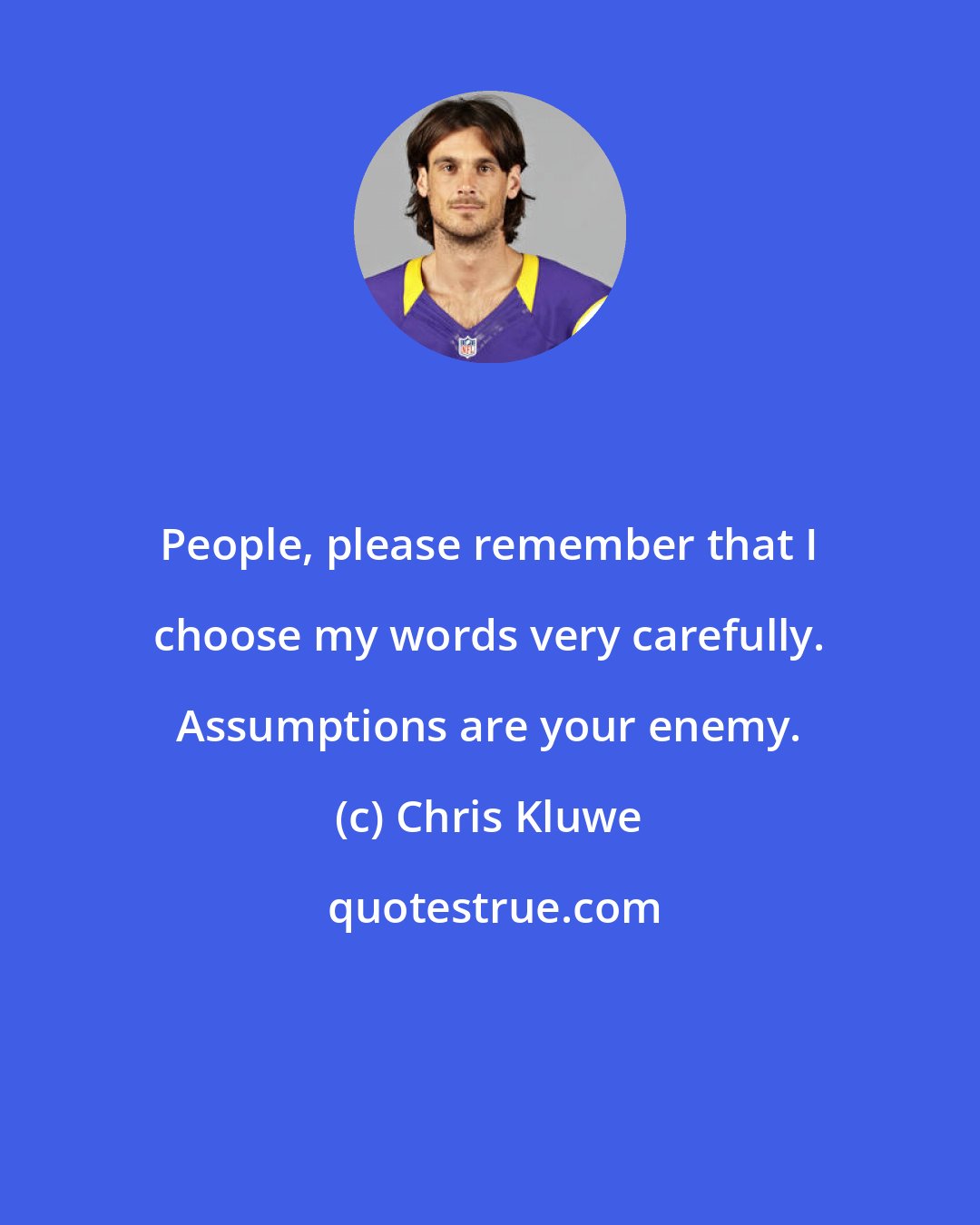 People, please remember that I choose my words very carefully. Assumptions are your enemy.

(c) Chris Kluwe

quotestrue.com